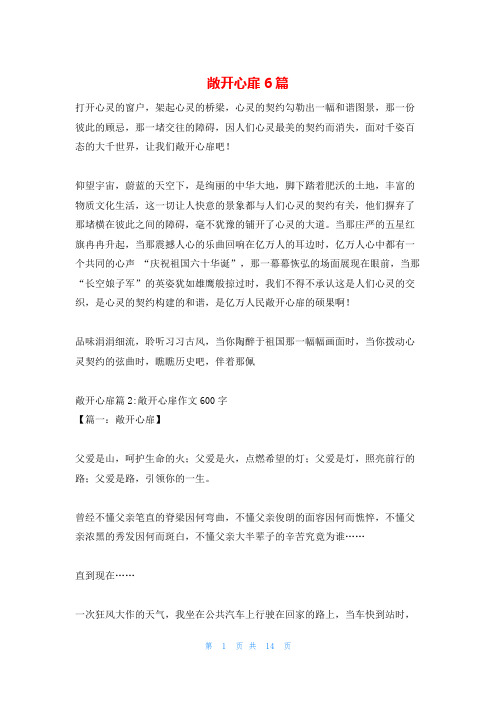 敞开心扉 6 篇

打开心灵的窗户，架起心灵的桥梁，心灵的契约勾勒出一幅和谐图景，那一份彼此的顾忌，那一堵交往的障碍，因人们心灵最美的契约而消失，面对千姿百态的大千世界，让我们敞开心扉吧！

仰望宇宙，蔚蓝的天空下，是绚丽的中华大地，脚下踏着肥沃的土地，丰富的物质文化生活，这一切让人快意的景象都与人们心灵的契约有关，他们摒弃了那堵横在彼此之间的障碍，毫不犹豫的铺开了心灵的大道。当那庄严的五星红旗冉冉升起，当那震撼人心的乐曲回响在亿万人的耳边时，亿万人心中都有一个共同的心声 “庆祝祖国六十华诞”，那一幕幕恢弘的场面展现在眼前，当那“长空娘子军”的英姿犹如雄鹰般掠过时，我们不得不承认这是人们心灵的交织，是心灵的契约构建的和谐，是亿万人民敞开心扉的硕果啊！

品味涓涓细流，聆听习习古风，当你陶醉于祖国那一幅幅画面时，当你拨动心灵契约的弦曲时，瞧瞧历史吧，伴着那佩

敞开心扉篇 2:敞开心扉作文 600 字
【篇一：敞开心扉】

父爱是山，呵护生命的火；父爱是火，点燃希望的灯；父爱是灯，照亮前行的路；父爱是路，引领你的一生。

曾经不懂父亲笔直的脊梁因何弯曲，不懂父亲俊朗的面容因何而憔悴，不懂父亲浓黑的秀发因何而斑白，不懂父亲大半辈子的辛苦究竟为谁……

直到现在……

一次狂风大作的天气，我坐在公共汽车上行驶在回家的路上，当车快到站时，

第 1 页 共 14 页